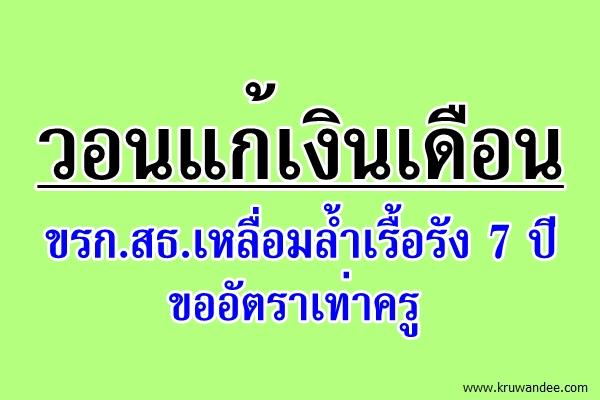 วอนแก้เงินเดือน

ขรก.สธ.เหลื่อมล้ำเรื้อรัง 7 ปี ขออัตราเท่าครู

www.kruwandee.com